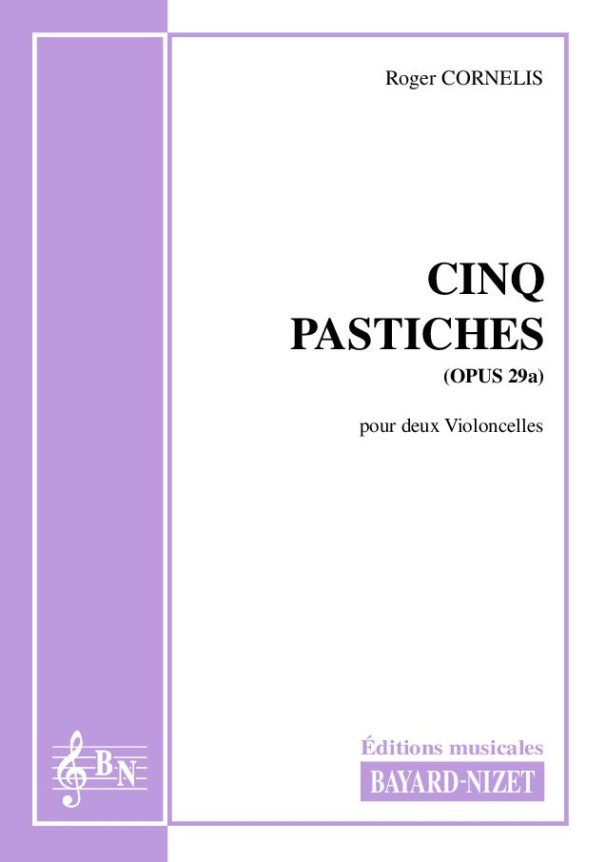 Roger CORNELIS

CINQ
PASTICHES
(OPUS 29a)

pour deux Violoncelles

BN

Éditions musicales
BAYARD-NIZET